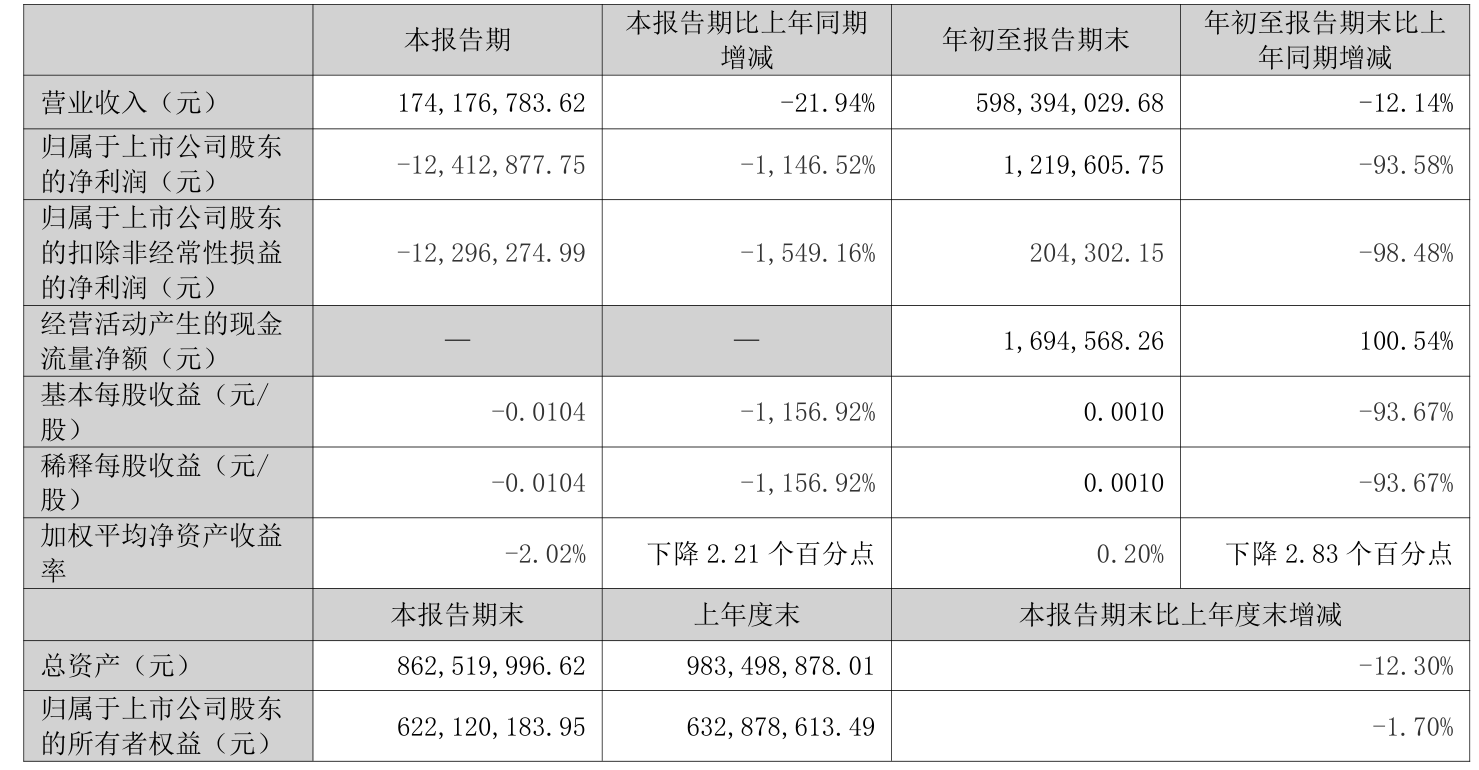 |  | 本报告期 | 本报告期比上年同期增减 | 年初至报告期末 | 年初至报告期末比上年同期增减 |
|---|---|---|---|---|
| 营业收入（元） | 174,176,783.62 | -21.94% | 598,394,029.68 | -12.14% |
| 归属于上市公司股东的净利润（元） | -12,412,877.75 | -1,146.52% | 1,219,605.75 | -93.58% |
| 归属于上市公司股东的扣除非经常性损益的净利润（元） | -12,296,274.99 | -1,549.16% | 204,302.15 | -98.48% |
| 经营活动产生的现金流量净额（元） | — | — | 1,694,568.26 | 100.54% |
| 基本每股收益（元/股） | -0.0104 | -1,156.92% | 0.0010 | -93.67% |
| 稀释每股收益（元/股） | -0.0104 | -1,156.92% | 0.0010 | -93.67% |
| 加权平均净资产收益率 | -2.02% | 下降2.21个百分点 | 0.20% | 下降2.83个百分点 |
|  | 本报告期末 | 上年度末 | 本报告期末比上年度末增减 |  |
| 总资产（元） | 862,519,996.62 | 983,498,878.01 | -12.30% |  |
| 归属于上市公司股东的所有者权益（元） | 622,120,183.95 | 632,878,613.49 | -1.70% |  |